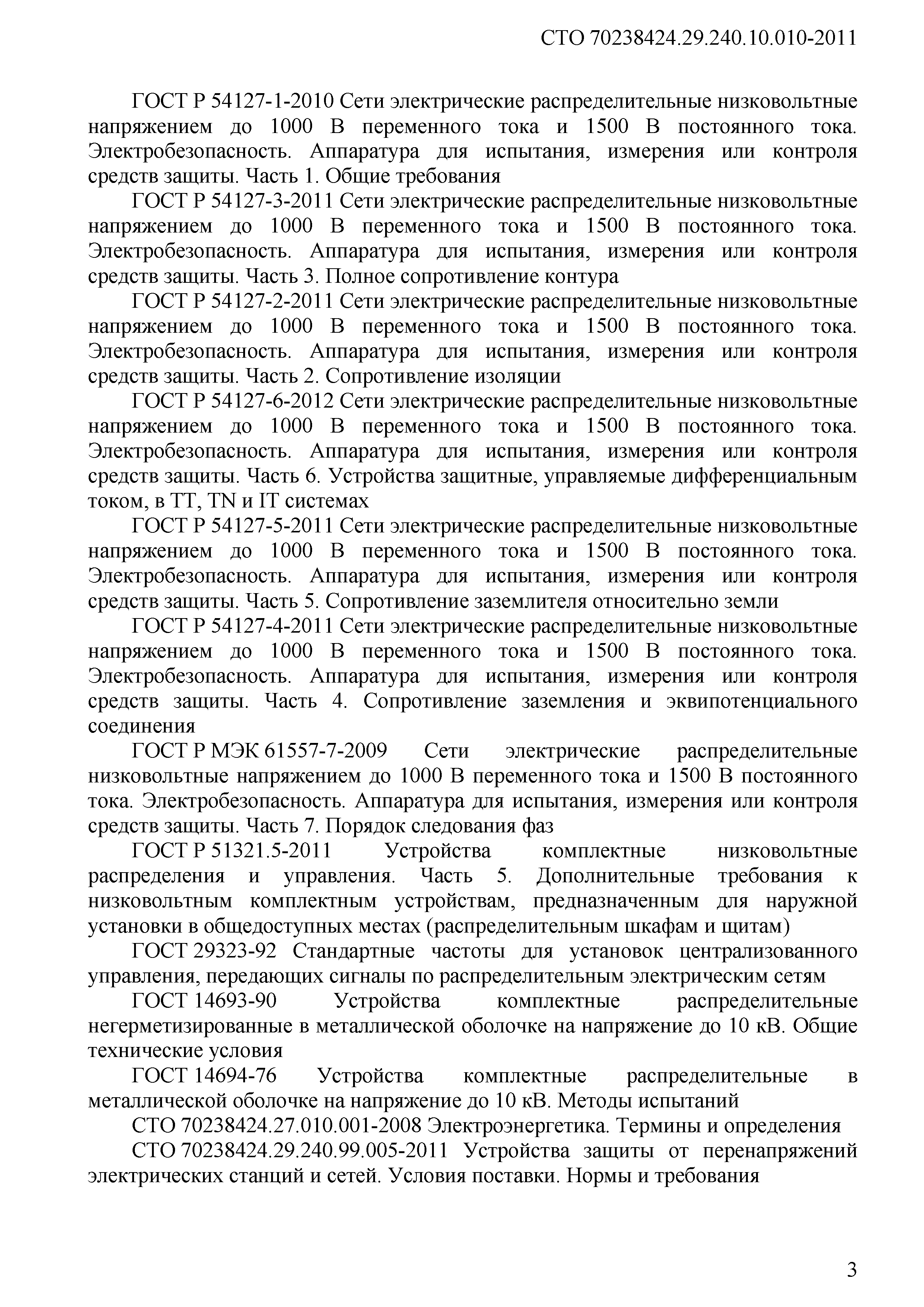 СТО 70238424.29.240.10.010-2011

ГОСТ Р 54127-1-2010 Сети электрические распределительные низковольтные напряжением до 1000 В переменного тока и 1500 В постоянного тока. Электробезопасность. Аппаратура для испытания, измерения или контроля средств защиты. Часть 1. Общие требования

ГОСТ Р 54127-3-2011 Сети электрические распределительные низковольтные напряжением до 1000 В переменного тока и 1500 В постоянного тока. Электробезопасность. Аппаратура для испытания, измерения или контроля средств защиты. Часть 3. Полное сопротивление контура

ГОСТ Р 54127-2-2011 Сети электрические распределительные низковольтные напряжением до 1000 В переменного тока и 1500 В постоянного тока. Электробезопасность. Аппаратура для испытания, измерения или контроля средств защиты. Часть 2. Сопротивление изоляции

ГОСТ Р 54127-6-2012 Сети электрические распределительные низковольтные напряжением до 1000 В переменного тока и 1500 В постоянного тока. Электробезопасность. Аппаратура для испытания, измерения или контроля средств защиты. Часть 6. Устройства защитные, управляемые дифференциальным током, в TT, TN и IT системах

ГОСТ Р 54127-5-2011 Сети электрические распределительные низковольтные напряжением до 1000 В переменного тока и 1500 В постоянного тока. Электробезопасность. Аппаратура для испытания, измерения или контроля средств защиты. Часть 5. Сопротивление заземлителя относительно земли

ГОСТ Р 54127-4-2011 Сети электрические распределительные низковольтные напряжением до 1000 В переменного тока и 1500 В постоянного тока. Электробезопасность. Аппаратура для испытания, измерения или контроля средств защиты. Часть 4. Сопротивление заземления и эквипотенциального соединения

ГОСТ Р МЭК 61557-7-2009 Сети электрические распределительные низковольтные напряжением до 1000 В переменного тока и 1500 В постоянного тока. Электробезопасность. Аппаратура для испытания, измерения или контроля средств защиты. Часть 7. Порядок следования фаз

ГОСТ Р 51321.5-2011 Устройства комплектные низковольтные распределения и управления. Часть 5. Дополнительные требования к низковольтным комплектным устройствам, предназначенным для наружной установки в общедоступных местах (распределительным шкафам и щитам)

ГОСТ 29323-92 Стандартные частоты для установок централизованного управления, передающих сигналы по распределительным электрическим сетям

ГОСТ 14693-90 Устройства комплектные распределительные негерметизированные в металлической оболочке на напряжение до 10 кВ. Общие технические условия

ГОСТ 14694-76 Устройства комплектные распределительные в металлической оболочке на напряжение до 10 кВ. Методы испытаний

СТО 70238424.27.010.001-2008 Электроэнергетика. Термины и определения

СТО 70238424.29.240.99.005-2011 Устройства защиты от перенапряжений электрических станций и сетей. Условия поставки. Нормы и требования

3